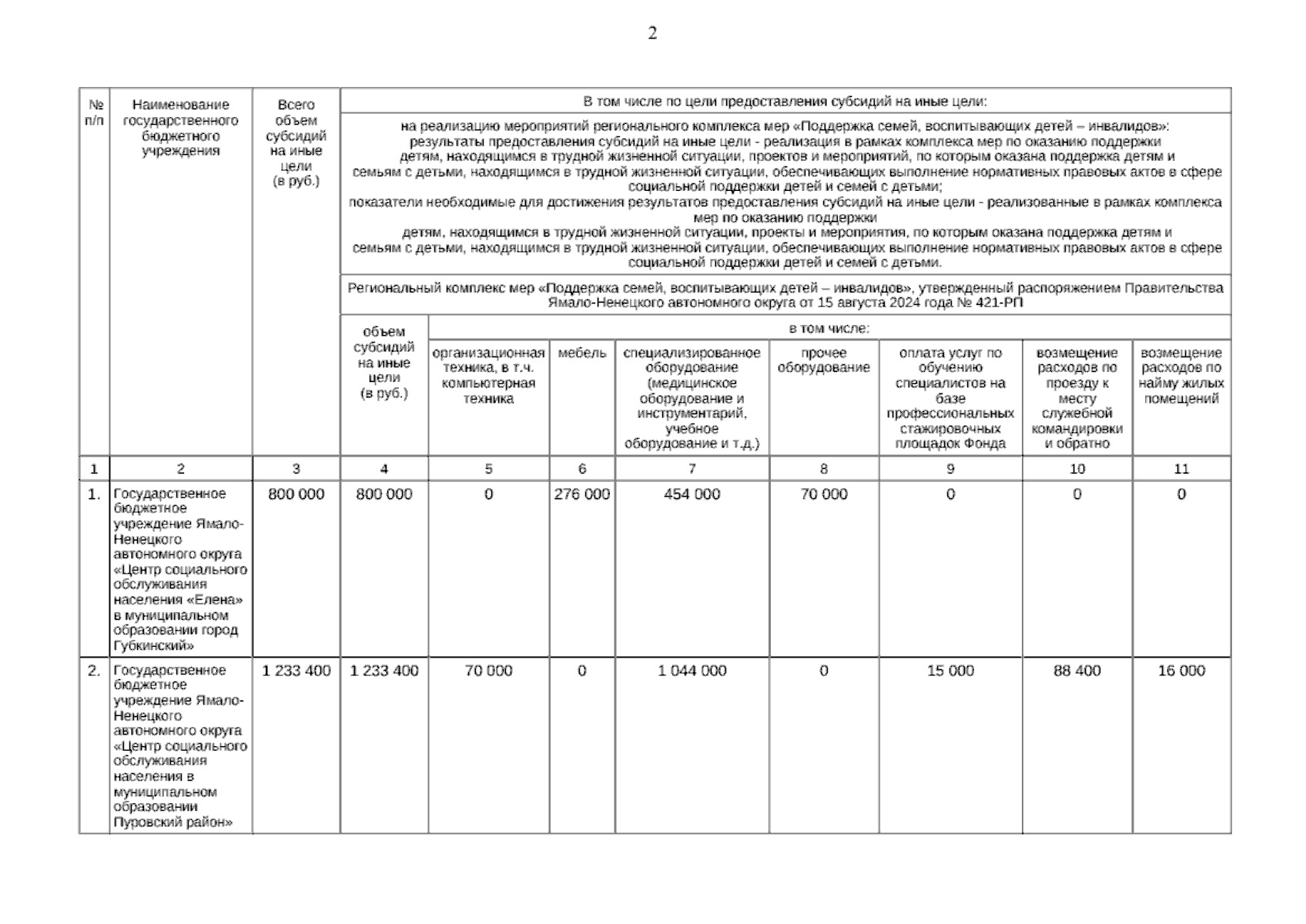 2

| № п/п | Наименование государственного бюджетного учреждения | Всего объем субсидий на иные цели (в руб.) | В том числе по цели предоставления субсидий на иные цели: | | | | | | | |
|---|---|---|---|---|---|---|---|---|---|---|
| | | | на реализацию мероприятий регионального комплекса мер «Поддержка семей, воспитывающих детей – инвалидов»: результаты предоставления субсидий на иные цели - реализация в рамках комплекса мер по оказанию поддержки детям, находящимся в трудной жизненной ситуации, проектов и мероприятий, по которым оказана поддержка детям и семьям с детьми, находящимся в трудной жизненной ситуации, обеспечивающих выполнение нормативных правовых актов в сфере социальной поддержки детей и семей с детьми; показатели необходимые для достижения результатов предоставления субсидий на иные цели - реализованные в рамках комплекса мер по оказанию поддержки детям, находящимся в трудной жизненной ситуации, проекты и мероприятия, по которым оказана поддержка детям и семьям с детьми, находящимся в трудной жизненной ситуации, обеспечивающих выполнение нормативных правовых актов в сфере социальной поддержки детей и семей с детьми. | | | | | | | |
| | | | Региональный комплекс мер «Поддержка семей, воспитывающих детей – инвалидов», утвержденный распоряжением Правительства Ямало-Ненецкого автономного округа от 15 августа 2024 года № 421-РП | | | | | | | |
| | | | объем субсидий на иные цели (в руб.) | в том числе: | | | | | | |
| | | | | организационная техника, в т.ч. компьютерная техника | мебель | специализированное оборудование (медицинское оборудование и инструментарий, учебное оборудование и т.д.) | прочее оборудование | оплата услуг по обучению специалистов на базе профессиональных стажировочных площадок Фонда | возмещение расходов по проезду к месту служебной командировки и обратно | возмещение расходов по найму жилых помещений |
| 1 | 2 | 3 | 4 | 5 | 6 | 7 | 8 | 9 | 10 | 11 |
| 1. | Государственное бюджетное учреждение Ямало-Ненецкого автономного округа «Центр социального обслуживания населения «Елена» в муниципальном образовании город Губкинский» | 800 000 | 800 000 | 0 | 276 000 | 454 000 | 70 000 | 0 | 0 | 0 |
| 2. | Государственное бюджетное учреждение Ямало-Ненецкого автономного округа «Центр социального обслуживания населения в муниципальном образовании Пуровский район» | 1 233 400 | 1 233 400 | 70 000 | 0 | 1 044 000 | 0 | 15 000 | 88 400 | 16 000 |